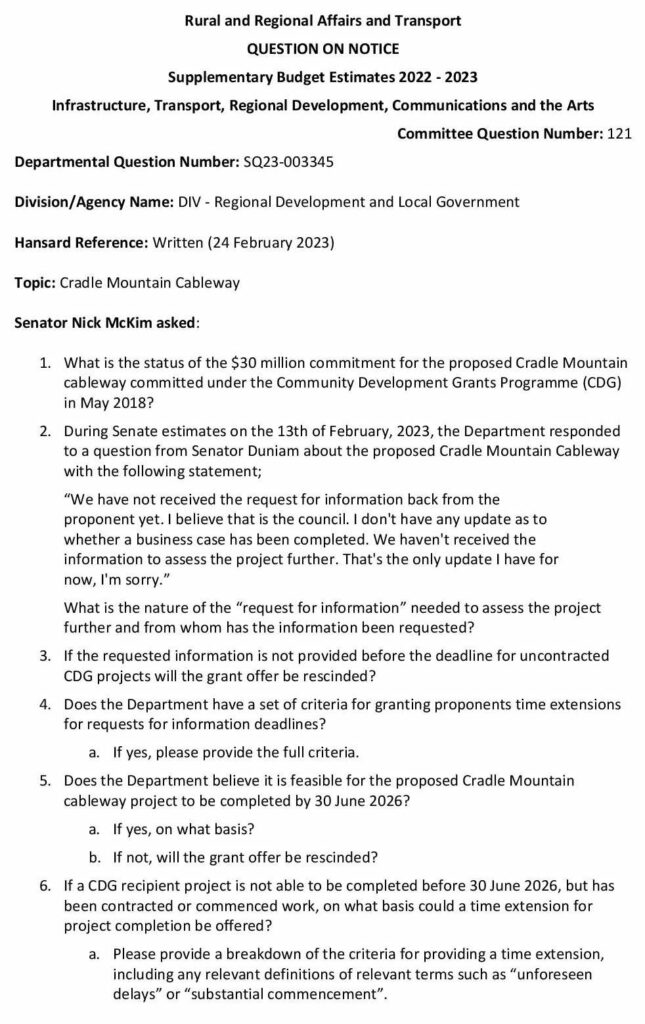 Rural and Regional Affairs and Transport

QUESTION ON NOTICE

Supplementary Budget Estimates 2022 - 2023

Infrastructure, Transport, Regional Development, Communications and the Arts

Committee Question Number: 121

Departmental Question Number: SQ23-003345

Division/Agency Name: DIV - Regional Development and Local Government

Hansard Reference: Written (24 February 2023)

Topic: Cradle Mountain Cableway

Senator Nick McKim asked:

1. What is the status of the $30 million commitment for the proposed Cradle Mountain cableway committed under the Community Development Grants Programme (CDG) in May 2018?

2. During Senate estimates on the 13th of February, 2023, the Department responded to a question from Senator Duniam about the proposed Cradle Mountain Cableway with the following statement;

"We have not received the request for information back from the proponent yet. I believe that is the council. I don't have any update as to whether a business case has been completed. We haven't received the information to assess the project further. That's the only update I have for now, I'm sorry."

What is the nature of the "request for information" needed to assess the project further and from whom has the information been requested?

3. If the requested information is not provided before the deadline for uncontracted CDG projects will the grant offer be rescinded?

4. Does the Department have a set of criteria for granting proponents time extensions for requests for information deadlines?

a. If yes, please provide the full criteria.

5. Does the Department believe it is feasible for the proposed Cradle Mountain cableway project to be completed by 30 June 2026?

a. If yes, on what basis?

b. If not, will the grant offer be rescinded?

6. If a CDG recipient project is not able to be completed before 30 June 2026, but has been contracted or commenced work, on what basis could a time extension for project completion be offered?

a. Please provide a breakdown of the criteria for providing a time extension, including any relevant definitions of relevant terms such as "unforeseen delays" or "substantial commencement".